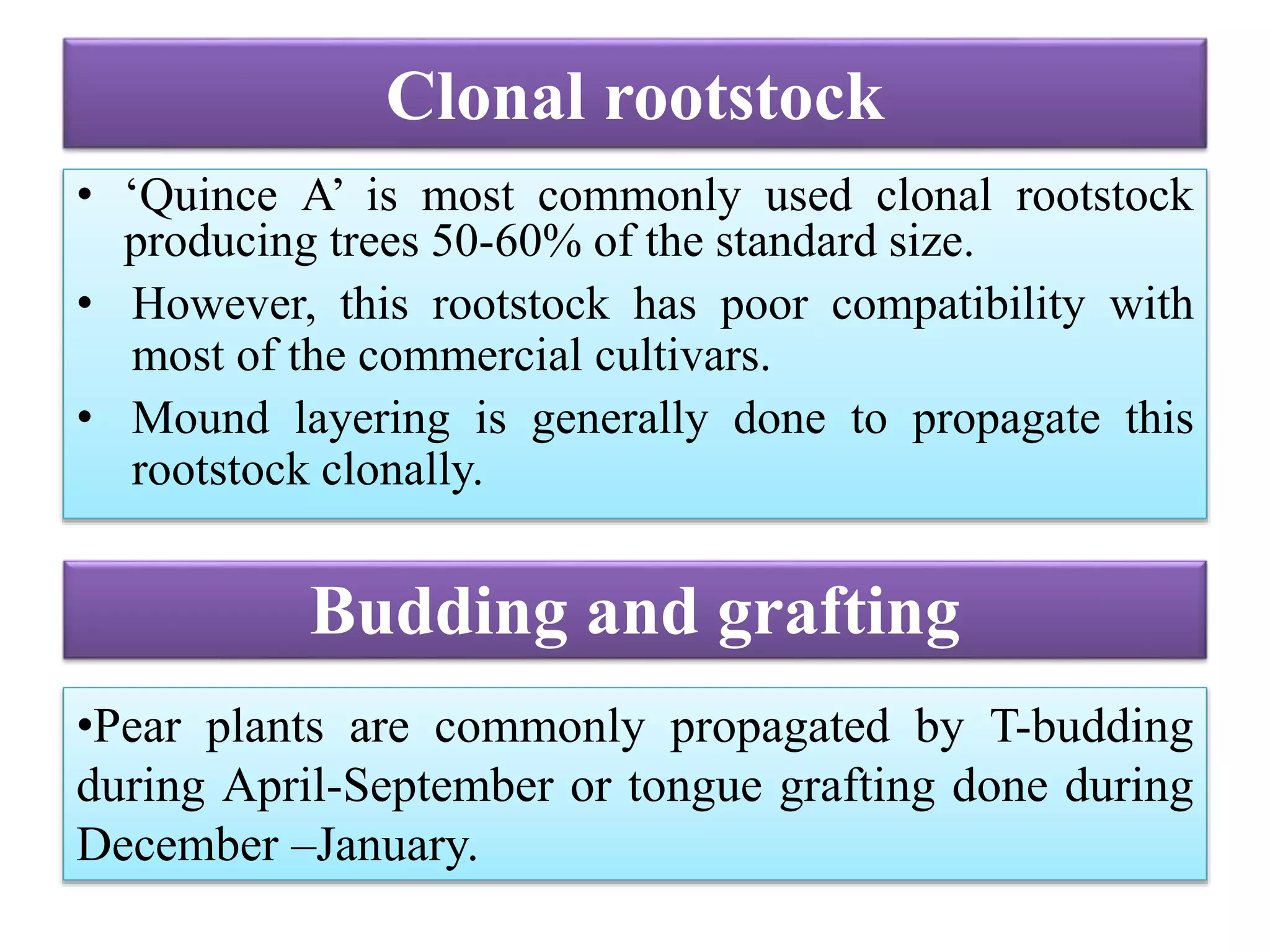 Clonal rootstock

• ‘Quince A’ is most commonly used clonal rootstock producing trees 50-60% of the standard size.

• However, this rootstock has poor compatibility with most of the commercial cultivars.

• Mound layering is generally done to propagate this rootstock clonally.

Budding and grafting

•Pear plants are commonly propagated by T-budding during April-September or tongue grafting done during December –January.